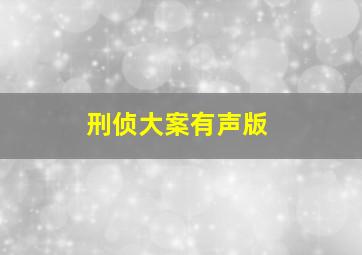 刑侦大案有声版